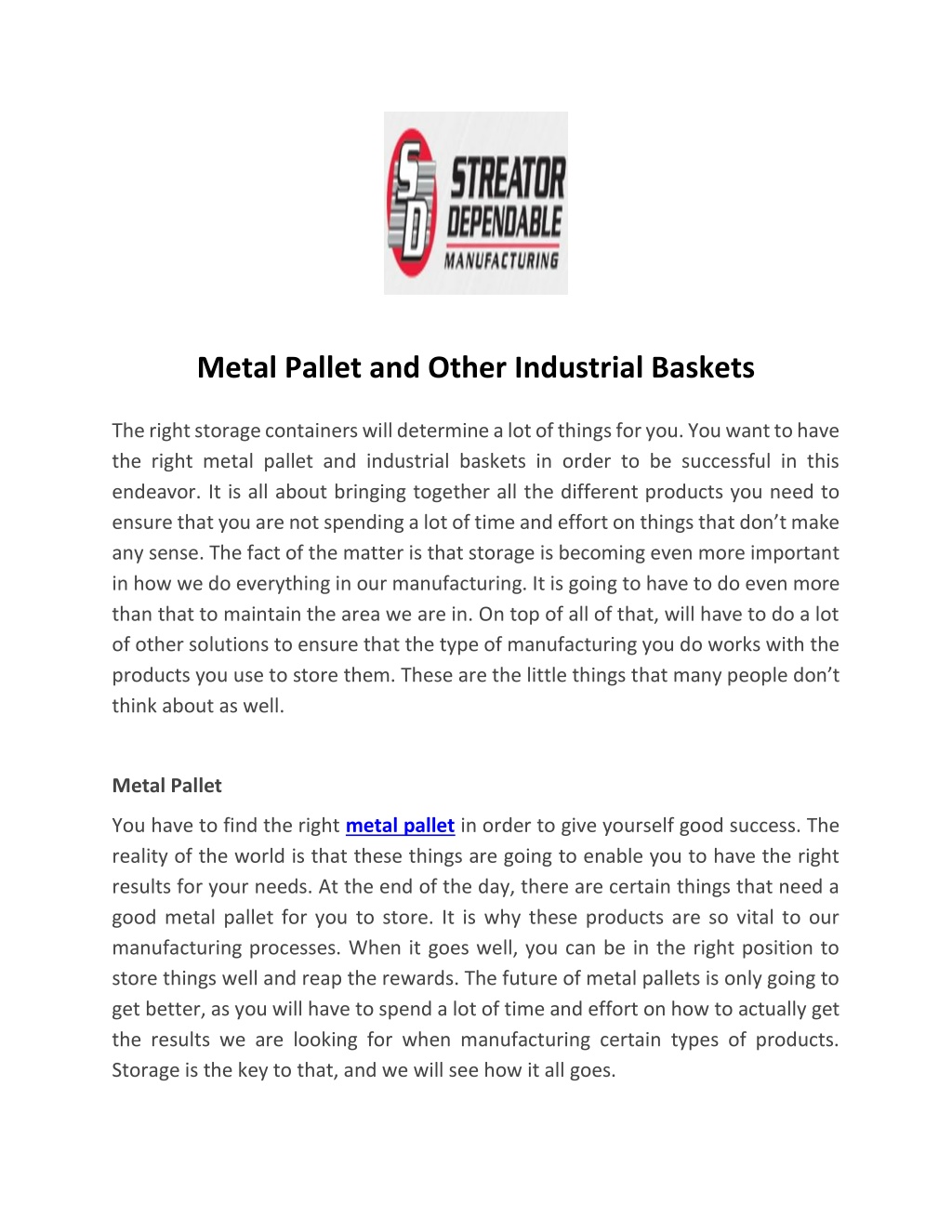 SD STREATOR DEPENDABLE MANUFACTURING

Metal Pallet and Other Industrial Baskets

The right storage containers will determine a lot of things for you. You want to have the right metal pallet and industrial baskets in order to be successful in this endeavor. It is all about bringing together all the different products you need to ensure that you are not spending a lot of time and effort on things that don't make any sense. The fact of the matter is that storage is becoming even more important in how we do everything in our manufacturing. It is going to have to do even more than that to maintain the area we are in. On top of all of that, will have to do a lot of other solutions to ensure that the type of manufacturing you do works with the products you use to store them. These are the little things that many people don't think about as well.

Metal Pallet

You have to find the right metal pallet in order to give yourself good success. The reality of the world is that these things are going to enable you to have the right results for your needs. At the end of the day, there are certain things that need a good metal pallet for you to store. It is why these products are so vital to our manufacturing processes. When it goes well, you can be in the right position to store things well and reap the rewards. The future of metal pallets is only going to get better, as you will have to spend a lot of time and effort on how to actually get the results we are looking for when manufacturing certain types of products. Storage is the key to that, and we will see how it all goes.